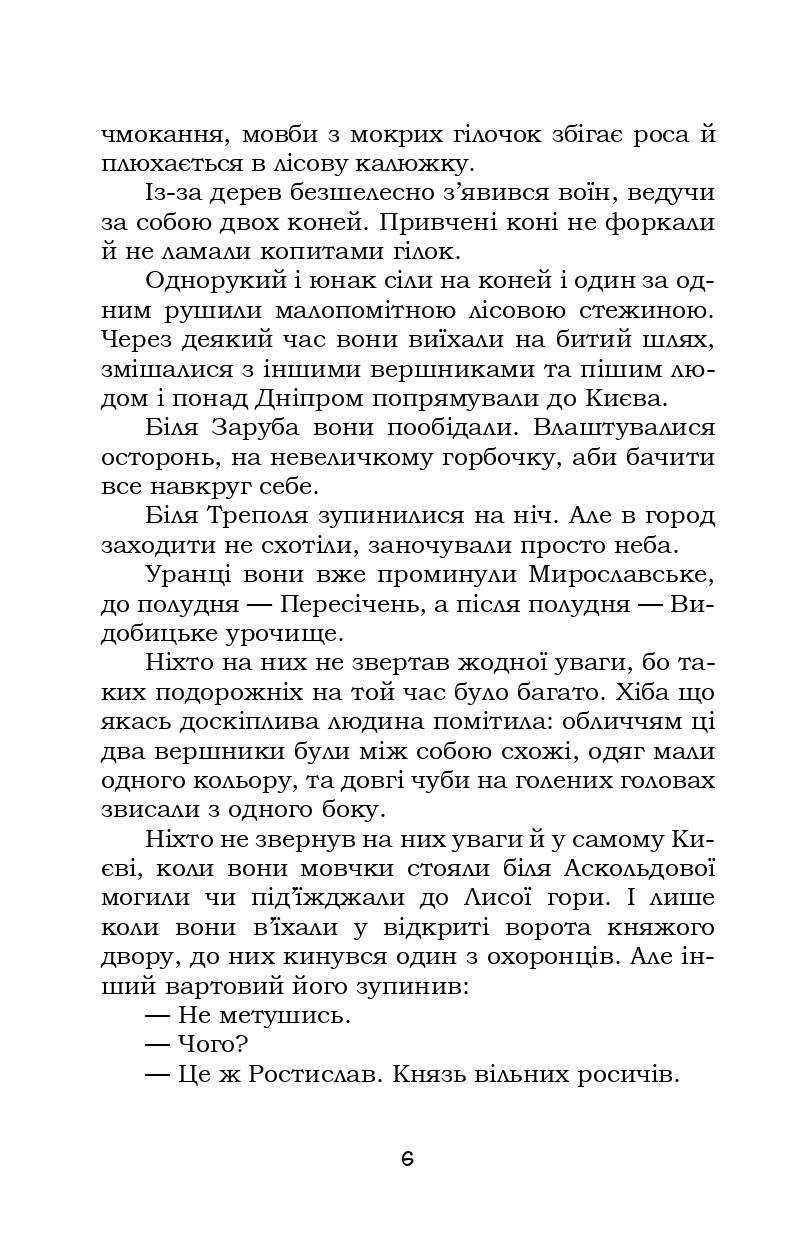 чмокання, мовби з мокрих гілочок збігає роса й плюхається в лісову калюжку.

Із-за дерев безшелесно з'явився воїн, ведучи за собою двох коней. Привчені коні не форкали й не ламали копитами гілок.

Однорукий і юнак сіли на коней і один за одним рушили малопомітною лісовою стежиною. Через деякий час вони виїхали на битий шлях, змішалися з іншими вершниками та пішим людом і понад Дніпром попрямували до Києва.

Біля Заруба вони пообідали. Влаштувалися осторонь, на невеличкому горбочку, аби бачити все навкруг себе.

Біля Треполя зупинилися на ніч. Але в город заходити не схотіли, заночували просто неба.

Уранці вони вже проминули Мирославське, до полудня — Пересічень, а після полудня — Видобицьке урочище.

Ніхто на них не звертав жодної уваги, бо таких подорожніх на той час було багато. Хіба що якась доскіплива людина помітила: обличчям ці два вершники були між собою схожі, одяг мали одного кольору, та довгі чуби на голених головах звисали з одного боку.

Ніхто не звернув на них уваги й у самому Києві, коли вони мовчки стояли біля Аскольдової могили чи під'їжджали до Лисої гори. І лише коли вони в'їхали у відкриті ворота княжого двору, до них кинувся один з охоронців. Але інший вартовий його зупинив:

— Не метушись.

— Чого?

— Це ж Ростислав. Князь вільних росичів.

6